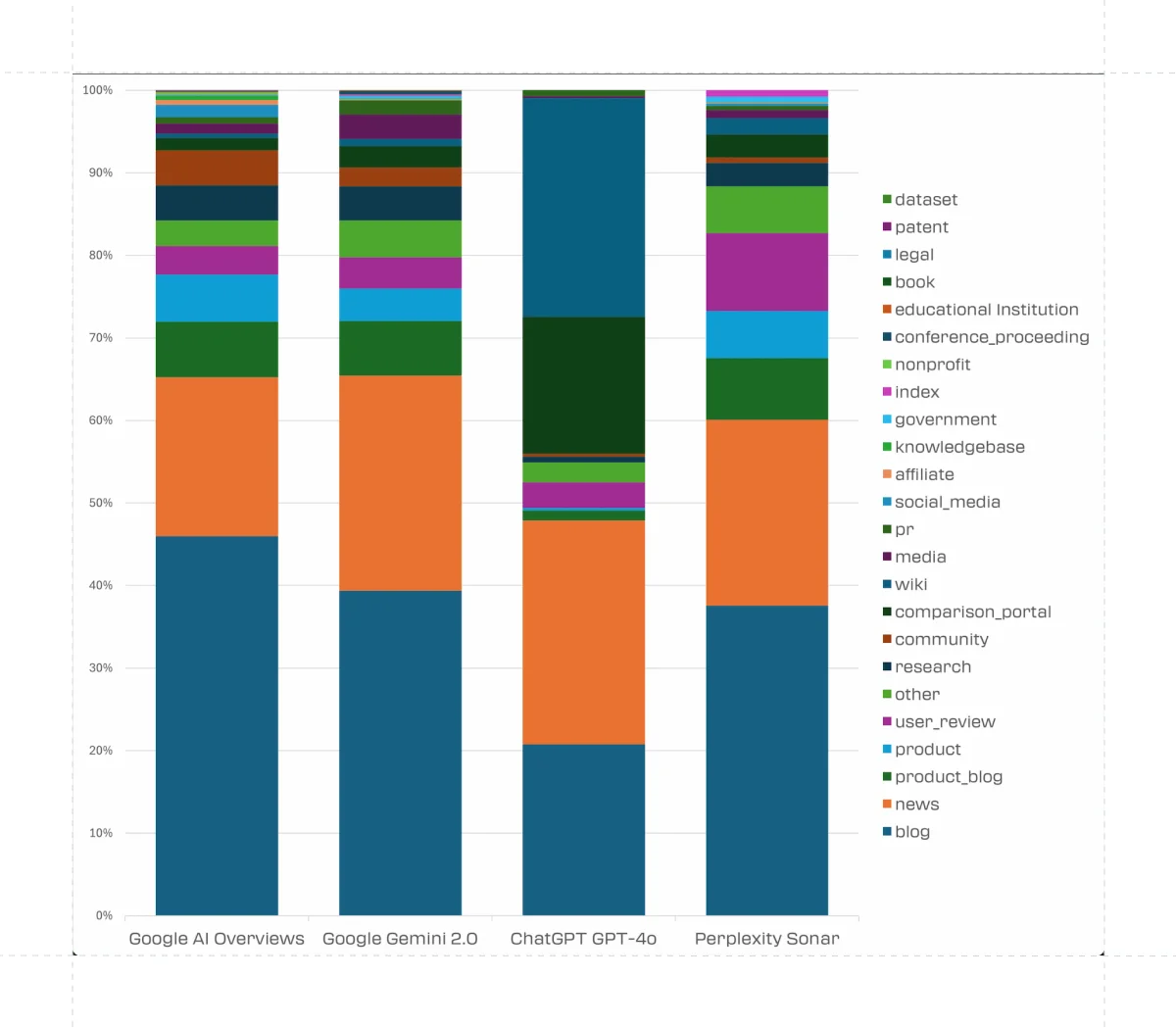 100%
90%
80%
70%
60%
50%
40%
30%
20%
10%
0%

Google AI Overviews
Google Gemini 2.0
ChatGPT GPT-4o
Perplexity Sonar

dataset
patent
legal
book
educational Institution
conference_proceeding
nonprofit
index
government
knowledgebase
affiliate
social_media
pr
media
wiki
comparison_portal
community
research
other
user_review
product
product_blog
news
blog